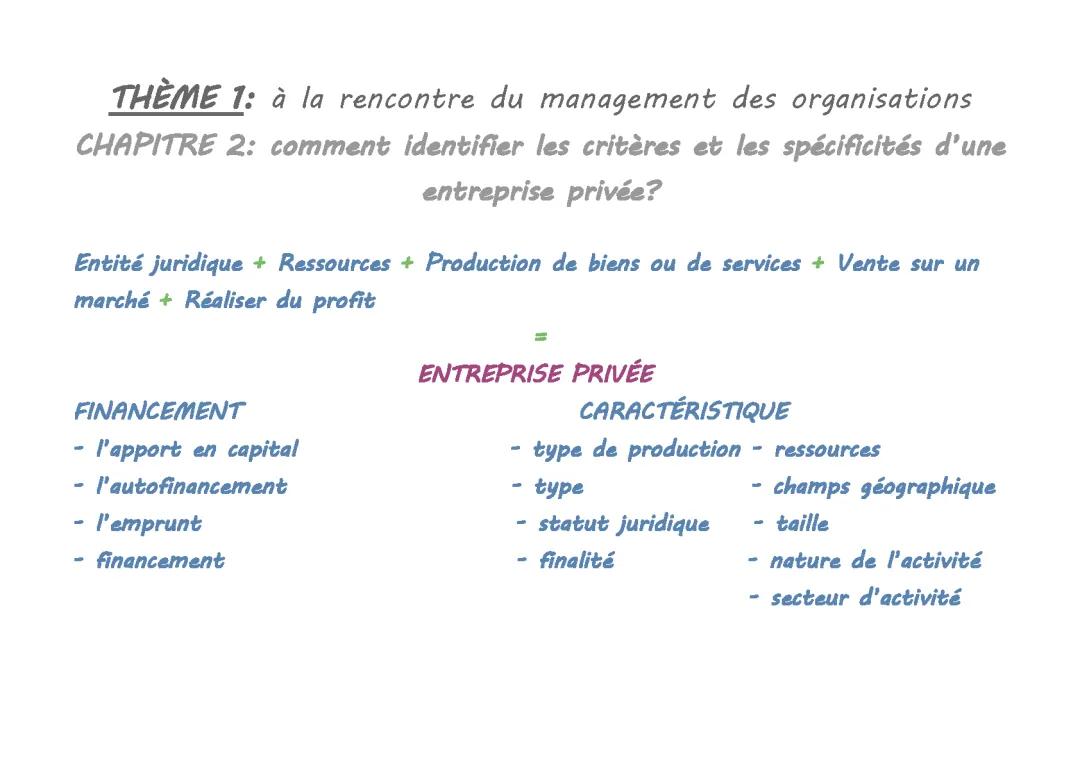 THÈME 1: à la rencontre du management des organisations
CHAPITRE 2: comment identifier les critères et les spécificités d'une entreprise privée?

Entité juridique + Ressources + Production de biens ou de services + Vente sur un marché + Réaliser du profit

=

ENTREPRISE PRIVÉE

FINANCEMENT
- l'apport en capital
- l'autofinancement
- l'emprunt
- financement

CARACTÉRISTIQUE
- type de production
- type
- statut juridique
- finalité

- ressources
- champs géographique
- taille
- nature de l'activité
- secteur d'activité